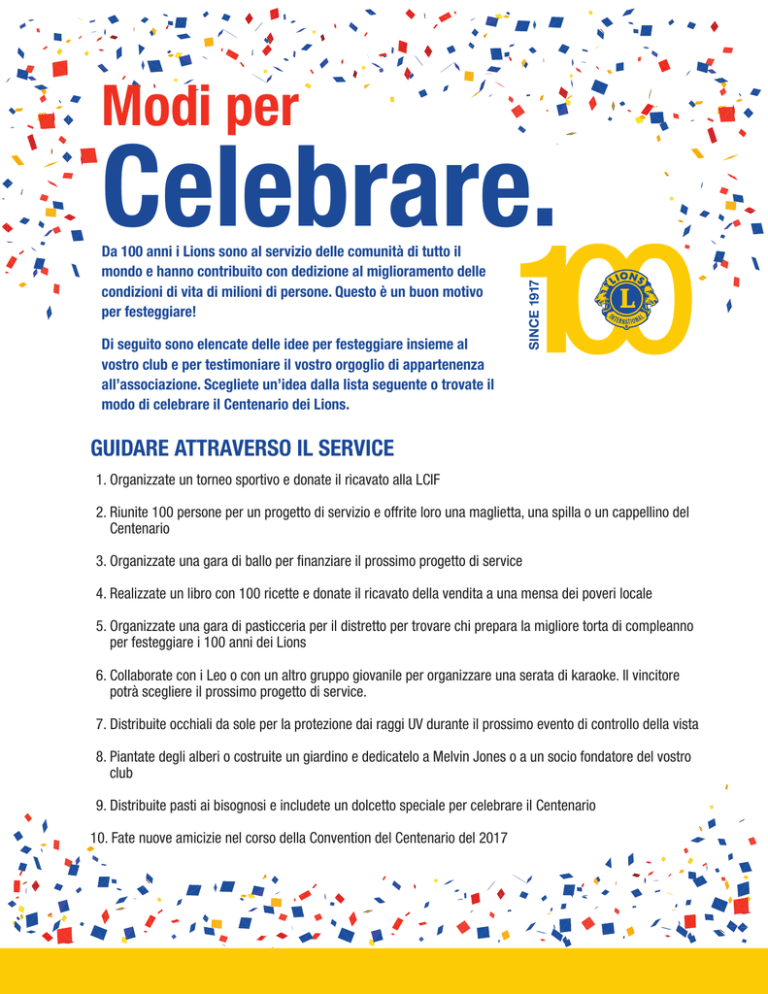 Modi per

Celebrare.

Da 100 anni i Lions sono al servizio delle comunità di tutto il mondo e hanno contribuito con dedizione al miglioramento delle condizioni di vita di milioni di persone. Questo è un buon motivo per festeggiare!

Di seguito sono elencate delle idee per festeggiare insieme al vostro club e per testimoniare il vostro orgoglio di appartenenza all'associazione. Scegliete un'idea dalla lista seguente o trovate il modo di celebrare il Centenario dei Lions.

SINCE 1917

100

LIONS

L

INTERNATIONAL

GUIDARE ATTRAVERSO IL SERVICE

1. Organizzate un torneo sportivo e donate il ricavato alla LCIF

2. Riunite 100 persone per un progetto di servizio e offrite loro una maglietta, una spilla o un cappellino del Centenario

3. Organizzate una gara di ballo per finanziare il prossimo progetto di service

4. Realizzate un libro con 100 ricette e donate il ricavato della vendita a una mensa dei poveri locale

5. Organizzate una gara di pasticceria per il distretto per trovare chi prepara la migliore torta di compleanno per festeggiare i 100 anni dei Lions

6. Collaborate con i Leo o con un altro gruppo giovanile per organizzare una serata di karaoke. Il vincitore potrà scegliere il prossimo progetto di service.

7. Distribuite occhiali da sole per la protezione dai raggi UV durante il prossimo evento di controllo della vista

8. Piantate degli alberi o costruite un giardino e dedicatelo a Melvin Jones o a un socio fondatore del vostro club

9. Distribuite pasti ai bisognosi e includete un dolcetto speciale per celebrare il Centenario

10. Fate nuove amicizie nel corso della Convention del Centenario del 2017